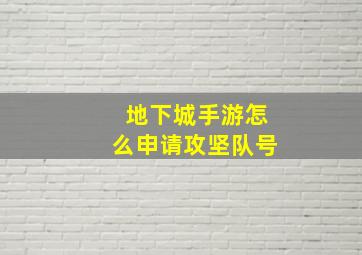 地下城手游怎么申请攻坚队号